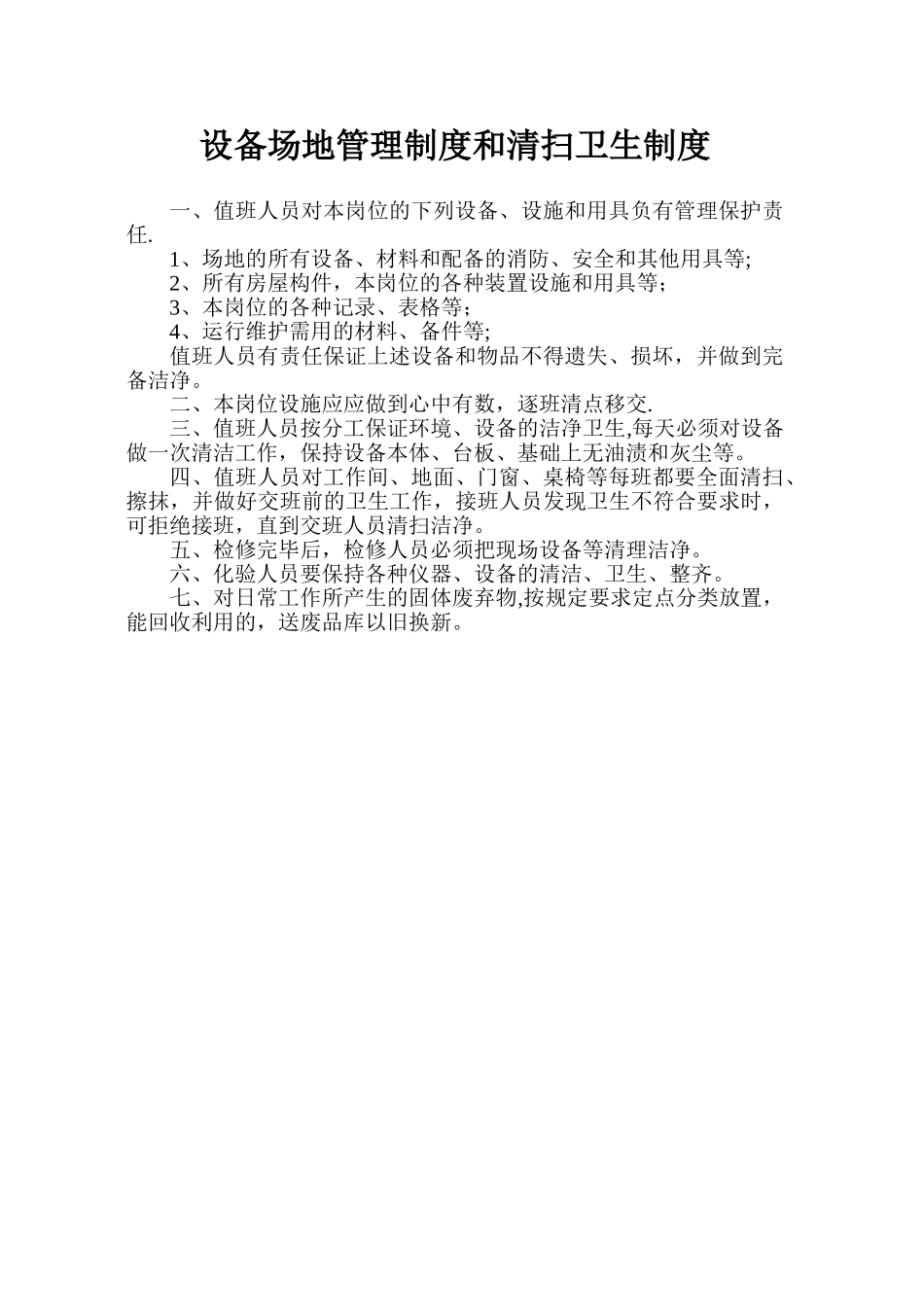 设备场地管理制度和清扫卫生制度

一、值班人员对本岗位的下列设备、设施和用具负有管理保护责任.

1、场地的所有设备、材料和配备的消防、安全和其他用具等;

2、所有房屋构件，本岗位的各种装置设施和用具等;

3、本岗位的各种记录、表格等;

4、运行维护需用的材料、备件等;

值班人员有责任保证上述设备和物品不得遗失、损坏，并做到完备洁净。

二、本岗位设施应应做到心中有数，逐班清点移交.

三、值班人员按分工保证环境、设备的洁净卫生,每天必须对设备做一次清洁工作，保持设备本体、台板、基础上无油渍和灰尘等。

四、值班人员对工作间、地面、门窗、桌椅等每班都要全面清扫、擦抹，并做好交班前的卫生工作，接班人员发现卫生不符合要求时，可拒绝接班，直到交班人员清扫洁净。

五、检修完毕后，检修人员必须把现场设备等清理洁净。

六、化验人员要保持各种仪器、设备的清洁、卫生、整齐。

七、对日常工作所产生的固体废弃物,按规定要求定点分类放置，能回收利用的，送废品库以旧换新。